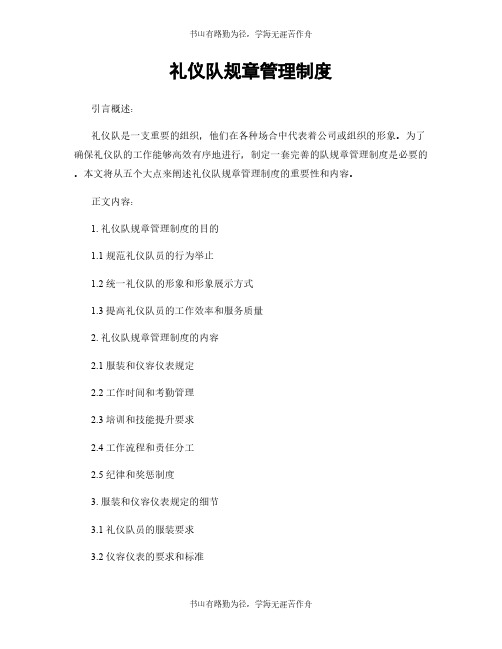 书山有路勤为径，学海无涯苦作舟

礼仪队规章管理制度

引言概述:

礼仪队是一支重要的组织，他们在各种场合中代表着公司或组织的形象。为了确保礼仪队的工作能够高效有序地进行，制定一套完善的队规章管理制度是必要的。本文将从五个大点来阐述礼仪队规章管理制度的重要性和内容。

正文内容:

1. 礼仪队规章管理制度的目的

1.1 规范礼仪队员的行为举止

1.2 统一礼仪队的形象和形象展示方式

1.3 提高礼仪队员的工作效率和服务质量

2. 礼仪队规章管理制度的内容

2.1 服装和仪容仪表规定

2.2 工作时间和考勤管理

2.3 培训和技能提升要求

2.4 工作流程和责任分工

2.5 纪律和奖惩制度

3. 服装和仪容仪表规定的细节

3.1 礼仪队员的服装要求

3.2 仪容仪表的要求和标准

书山有路勤为径，学海无涯苦作舟